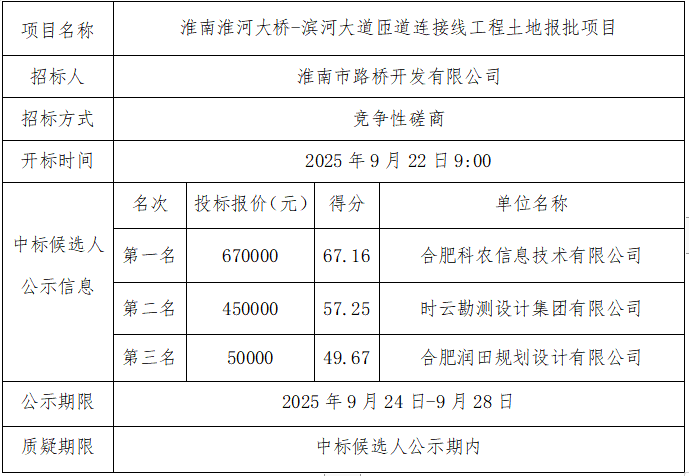 | 项目名称 | 淮南淮河大桥-滨河大道匝道连接线工程土地报批项目 | | | |
|---|---|---|---|---|
| 招标人 | 淮南市路桥开发有限公司 | | | |
| 招标方式 | 竞争性磋商 | | | |
| 开标时间 | 2025年9月22日9:00 | | | |
| 中标候选人公示信息 | 名次 | 投标报价(元) | 得分 | 单位名称 |
| | 第一名 | 670000 | 67.16 | 合肥科农信息技术有限公司 |
| | 第二名 | 450000 | 57.25 | 时云勘测设计集团有限公司 |
| | 第三名 | 50000 | 49.67 | 合肥润田规划设计有限公司 |
| 公示期限 | 2025年9月24日-9月28日 | | | |
| 质疑期限 | 中标候选人公示期内 | | | |